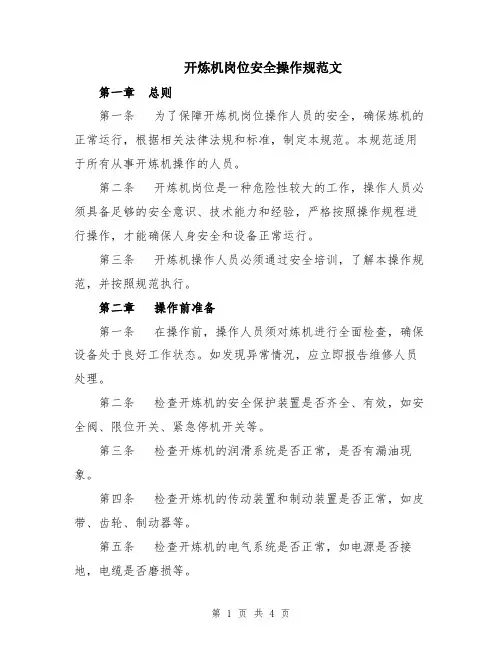 开炼机岗位安全操作规范文

第一章　总则

第一条　为了保障开炼机岗位操作人员的安全，确保炼机的正常运行，根据相关法律法规和标准，制定本规范。本规范适用于所有从事开炼机操作的人员。

第二条　开炼机岗位是一种危险性较大的工作，操作人员必须具备足够的安全意识、技术能力和经验，严格按照操作规程进行操作，才能确保人身安全和设备正常运行。

第三条　开炼机操作人员必须通过安全培训，了解本操作规范，并按照规范执行。

第二章　操作前准备

第一条　在操作前，操作人员须对炼机进行全面检查，确保设备处于良好工作状态。如发现异常情况，应立即报告维修人员处理。

第二条　检查开炼机的安全保护装置是否齐全、有效，如安全阀、限位开关、紧急停机开关等。

第三条　检查开炼机的润滑系统是否正常，是否有漏油现象。

第四条　检查开炼机的传动装置和制动装置是否正常，如皮带、齿轮、制动器等。

第五条　检查开炼机的电气系统是否正常，如电源是否接地，电缆是否磨损等。

第 1 页 共 4 页